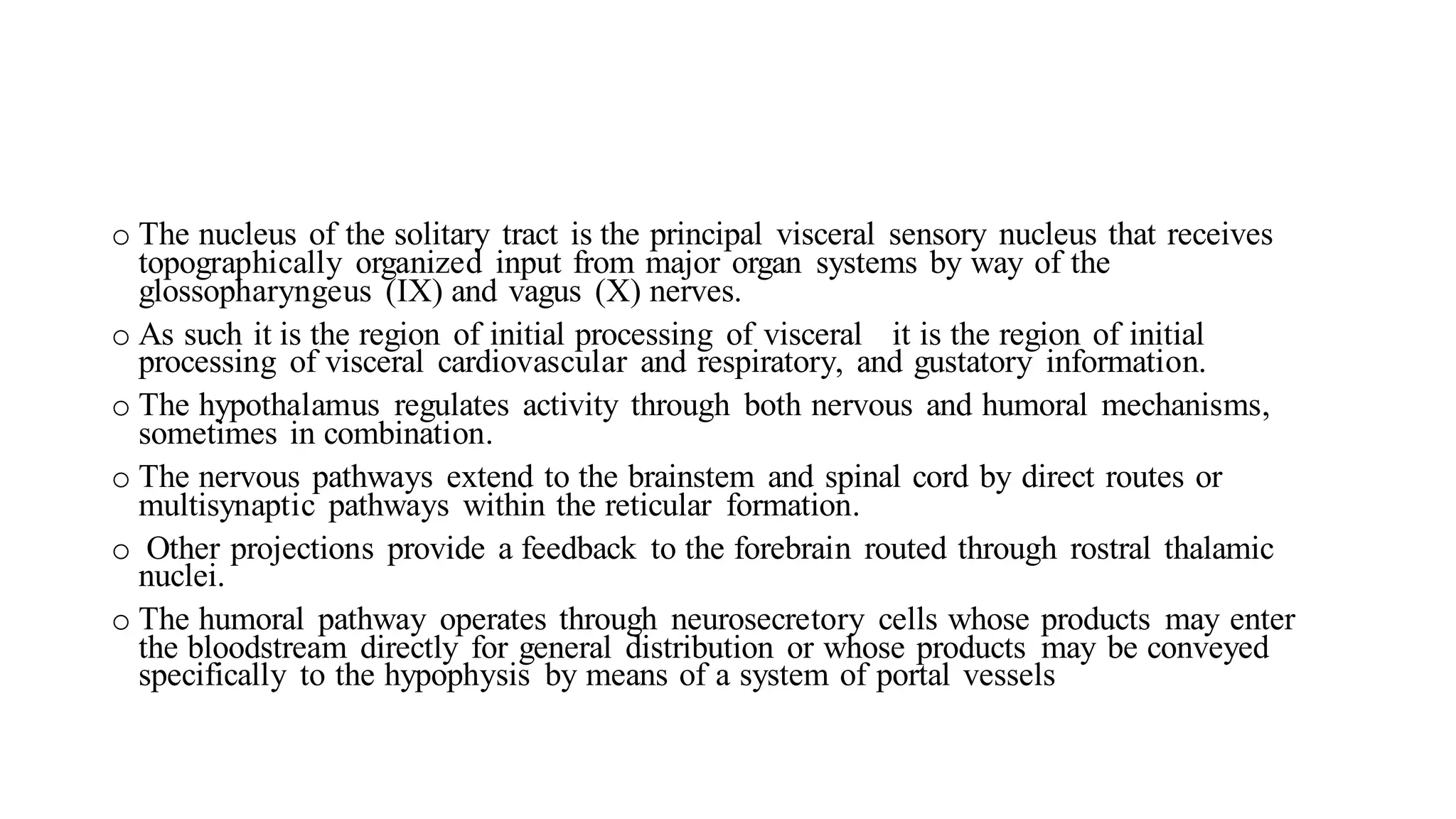 o The nucleus of the solitary tract is the principal visceral sensory nucleus that receives topographically organized input from major organ systems by way of the glossopharyngeus (IX) and vagus (X) nerves.

o As such it is the region of initial processing of visceral it is the region of initial processing of visceral cardiovascular and respiratory, and gustatory information.

o The hypothalamus regulates activity through both nervous and humoral mechanisms, sometimes in combination.

o The nervous pathways extend to the brainstem and spinal cord by direct routes or multisynaptic pathways within the reticular formation.

o Other projections provide a feedback to the forebrain routed through rostral thalamic nuclei.

o The humoral pathway operates through neurosecretory cells whose products may enter the bloodstream directly for general distribution or whose products may be conveyed specifically to the hypophysis by means of a system of portal vessels